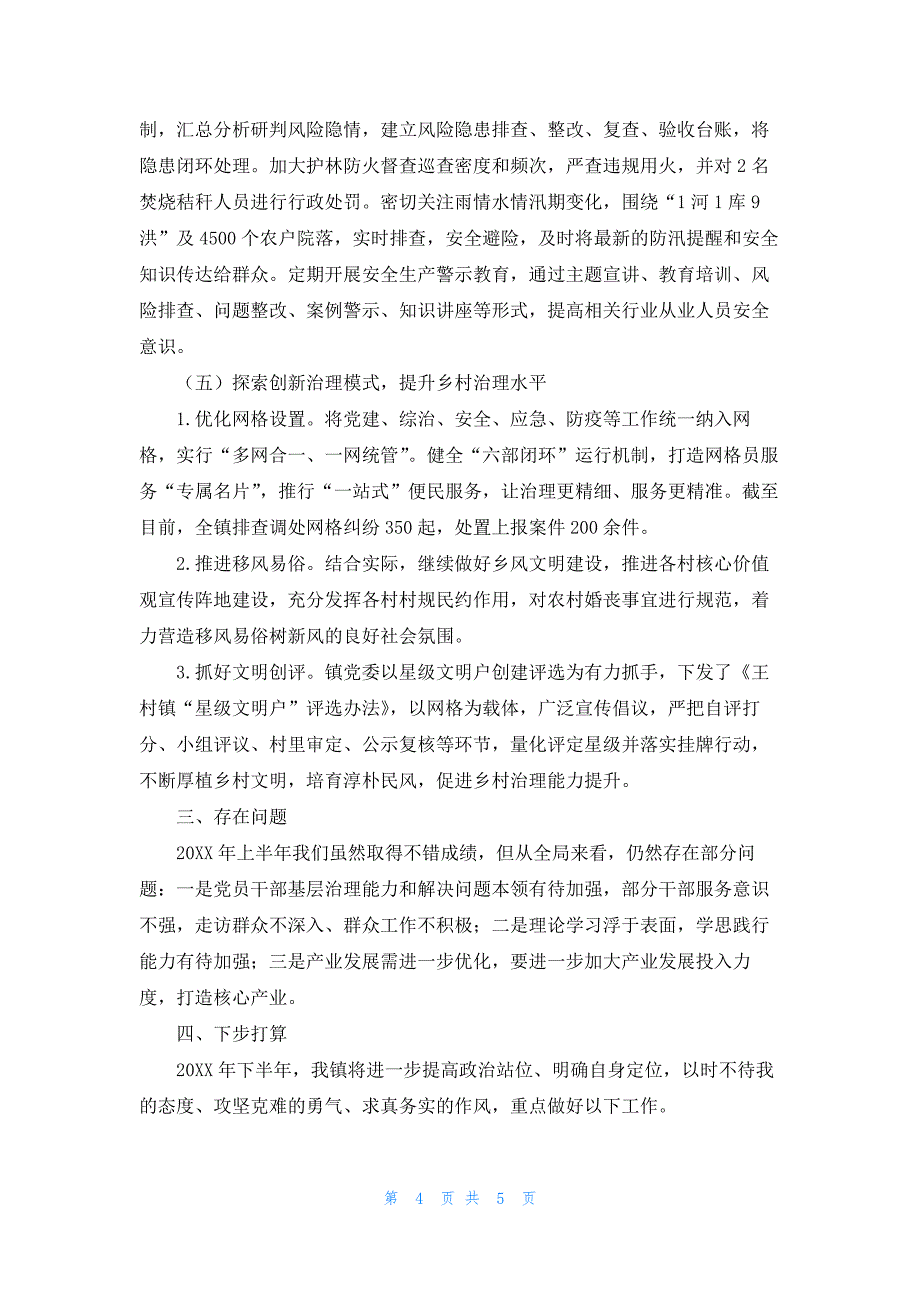 制，汇总分析研判风险隐情，建立风险隐患排查、整改、复查、验收台账，将隐患闭环处理。加大护林防火督查巡查密度和频次，严查违规用火，并对 2 名焚烧秸秆人员进行行政处罚。密切关注雨情水情汛期变化，围绕“1 河 1 库 9 洪”及 4500 个农户院落，实时排查，安全避险，及时将最新的防汛提醒和安全知识传达给群众。定期开展安全生产警示教育，通过主题宣讲、教育培训、风险排查、问题整改、案例警示、知识讲座等形式，提高相关行业从业人员安全意识。

（五）探索创新治理模式，提升乡村治理水平

1. 优化网格设置。将党建、综治、安全、应急、防疫等工作统一纳入网格，实行“多网合一、一网统管”。健全“六部闭环”运行机制，打造网格员服务“专属名片”，推行“一站式”便民服务，让治理更精细、服务更精准。截至目前，全镇排查调处网格纠纷 350 起，处置上报案件 200 余件。

2. 推进移风易俗。结合实际，继续做好乡风文明建设，推进各村核心价值观宣传阵地建设，充分发挥各村村规民约作用，对农村婚丧事宜进行规范，着力营造移风易俗树新风的良好社会氛围。

3. 抓好文明创评。镇党委以星级文明户创建评选为有力抓手，下发了《王村镇“星级文明户”评选办法》，以网格为载体，广泛宣传倡议，严把自评打分、小组评议、村里审定、公示复核等环节，量化评定星级并落实挂牌行动，不断厚植乡村文明，培育淳朴民风，促进乡村治理能力提升。

三、存在问题

20XX 年上半年我们虽然取得不错成绩，但从全局来看，仍然存在部分问题：一是党员干部基层治理能力和解决问题本领有待加强，部分干部服务意识不强，走访群众不深入、群众工作不积极；二是理论学习浮于表面，学思践行能力有待加强；三是产业发展需进一步优化，要进一步加大产业发展投入力度，打造核心产业。

四、下步打算

20XX 年下半年，我镇将进一步提高政治站位、明确自身定位，以时不待我的态度、攻坚克难的勇气、求真务实的作风，重点做好以下工作。

第 4 页 共 5 页